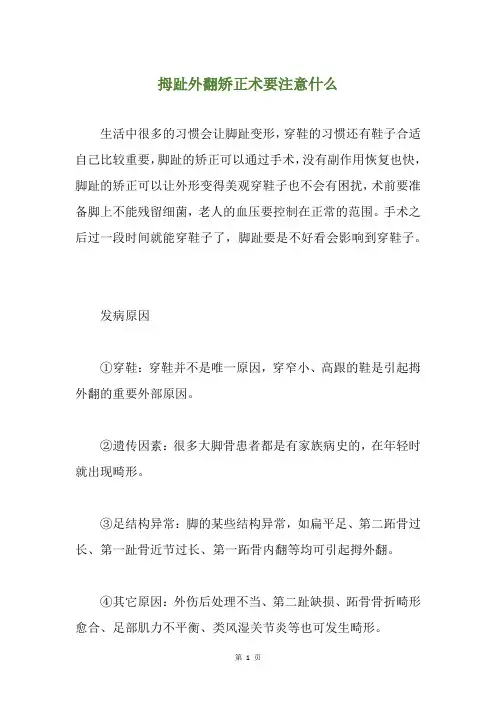 拇趾外翻矫正术要注意什么

生活中很多的习惯会让脚趾变形，穿鞋的习惯还有鞋子合适自己比较重要，脚趾的矫正可以通过手术，没有副作用恢复也快，脚趾的矫正可以让外形变得美观穿鞋子也不会有困扰，术前要准备脚上不能残留细菌，老人的血压要控制在正常的范围。手术之后过一段时间就能穿鞋子了，脚趾要是不好看会影响到穿鞋子。

发病原因

①穿鞋：穿鞋并不是唯一原因，穿窄小、高跟的鞋是引起拇外翻的重要外部原因。

②遗传因素：很多大脚骨患者都是有家族病史的，在年轻时就出现畸形。

③足结构异常：脚的某些结构异常，如扁平足、第二跖骨过长、第一趾骨近节过长、第一跖骨内翻等均可引起拇外翻。

④其它原因：外伤后处理不当、第二趾缺损、跖骨骨折畸形愈合、足部肌力不平衡、类风湿关节炎等也可发生畸形。

第 1 页